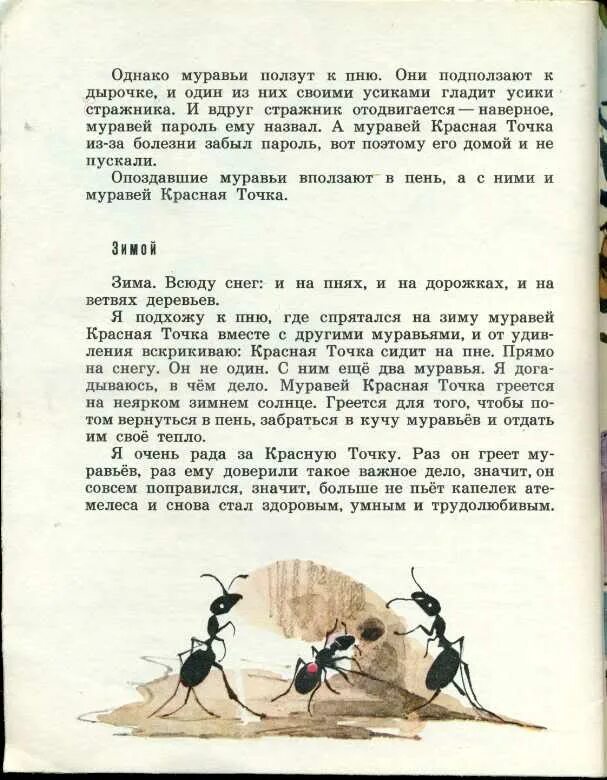 Однако муравьи ползут к пню. Они подползают к дырочке, и один из них своими усиками гладит усики стражника. И вдруг стражник отодвигается — наверное, муравей пароль ему назвал. А муравей Красная Точка из-за болезни забыл пароль, вот поэтому его домой и не пускали.
Опоздавшие муравьи вползают в пень, а с ними и муравей Красная Точка.

Зимой

Зима. Всюду снег: и на пнях, и на дорожках, и на ветвях деревьев.
Я подхожу к пню, где спрятался на зиму муравей Красная Точка вместе с другими муравьями, и от удивления вскрикиваю: Красная Точка сидит на пне. Прямо на снегу. Он не один. С ним ещё два муравья. Я догадываюсь, в чём дело. Муравей Красная Точка греется на неярком зимнем солнце. Греется для того, чтобы потом вернуться в пень, забраться в кучу муравьёв и отдать им своё тепло.
Я очень рада за Красную Точку. Раз он греет муравьёв, раз ему доверили такое важное дело, значит, он совсем поправился, значит, больше не пьёт капелек атемелеса и снова стал здоровым, умным и трудолюбивым.